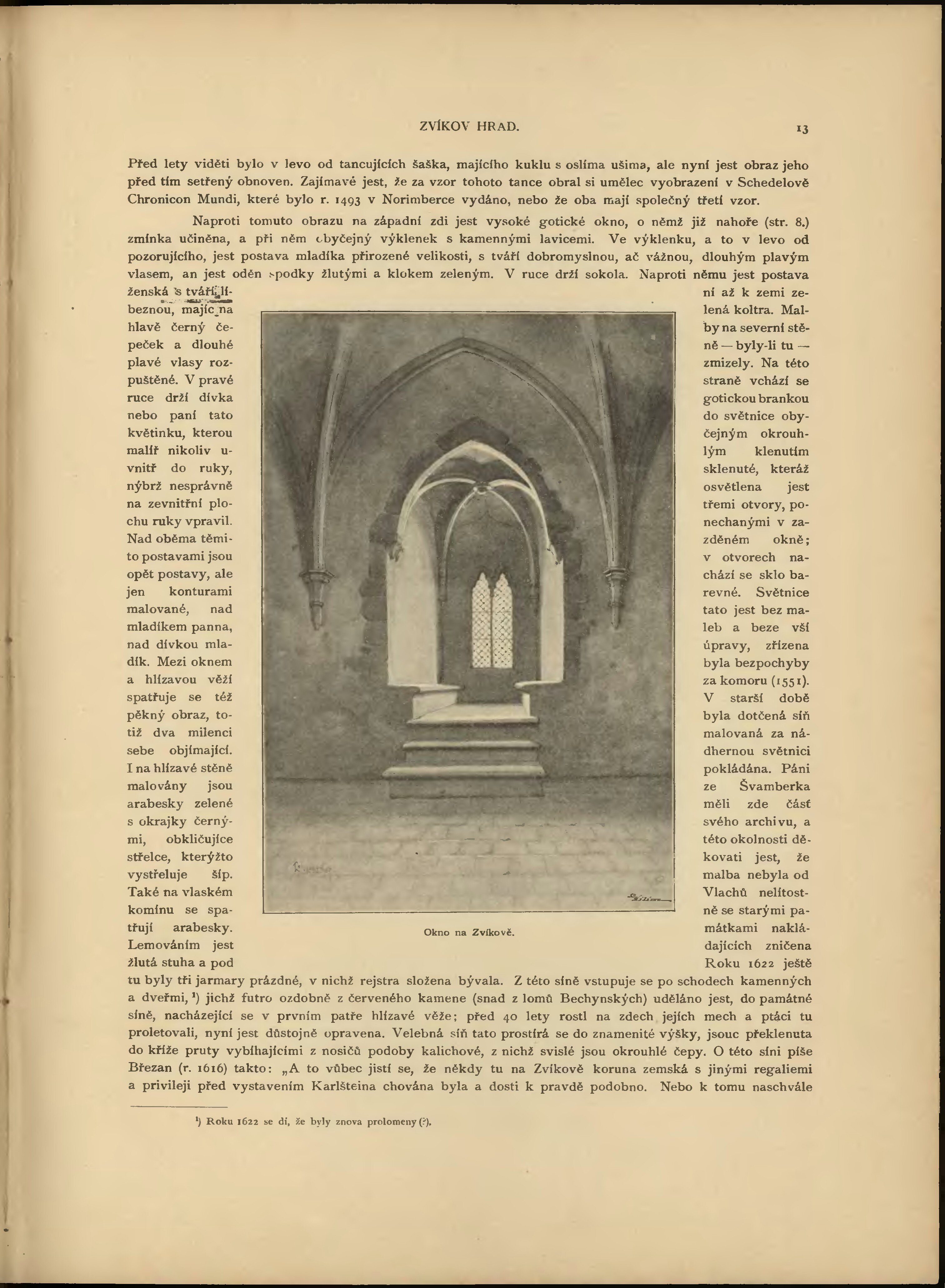 ZVÍKOV HRAD. 13

Před lety viděti bylo v levo od tancujících šaška, majícího kuklu s oslíma ušima, ale nyní jest obraz jeho před tím setřený obnoven. Zajímavé jest, že za vzor tohoto tance obral si umělec vyobrazení v Schedelově Chronicon Mundi, které bylo r. 1493 v Norimberce vydáno, nebo že oba mají společný třetí vzor.

Naproti tomuto obrazu na západní zdi jest vysoké gotické okno, o němž již nahoře (str. 8.) zmínka učiněna, a při něm obyčejný výklenek s kamennými lavicemi. Ve výklenku, a to v levo od pozorujícího, jest postava mladíka přirozené velikosti, s tváří dobromyslnou, ač vážnou, dlouhým plavým vlasem, an jest oděn spodky žlutými a klokem zeleným. V ruce drží sokola. Naproti němu jest postava ženská s tváří líbeznou, majíc na hlavě černý čepeček a dlouhé plavé vlasy rozpuštěné. V pravé ruce drží dívka nebo paní tato květinku, kterou malíř nikoliv uvnitř do ruky, nýbrž nesprávně na zevnitřní plochu ruky vpravil. Nad oběma těmito postavami jsou opět postavy, ale jen konturami malované, nad mladíkem panna, nad dívkou mladík. Mezi oknem a hlízavou věží spatřuje se též pěkný obraz, totiž dva milenci sebe objímající. I na hlízavé stěně malovány jsou arabesky zelené s okrajky černými, obkličujíce střelce, kterýžto vystřeluje šíp. Také na vlaském komínu se spatřují arabesky. Lemováním jest žlutá stuha a pod ní až k zemi zelená koltra. Malby na severní stěně — byly-li tu — zmizely. Na této straně vchází se gotickou brankou do světnice obyčejným okrouhlým klenutím sklenuté, kteráž osvětlena jest třemi otvory, ponechanými v zazděném okně; v otvorech nachází se sklo barevné. Světnice tato jest bez maleb a beze vší úpravy, zřízena byla bezpochyby za komoru (1551). V starší době byla dotčená síň malovaná za nádhernou světnici pokládána. Páni ze Švamberka měli zde část svého archivu, a této okolnosti děkovati jest, že malba nebyla od Vlachů nelítostně se starými památkami nakládajících zničena Roku 1622 ještě tu byly tři jarmary prázdné, v nichž rejstra složena bývala. Z této síně vstupuje se po schodech kamenných a dveřmi, ¹) jichž futro ozdobně z červeného kamene (snad z lomů Bechynských) uděláno jest, do památné síně, nacházející se v prvním patře hlízavé věže; před 40 lety rostl na zdech jejích mech a ptáci tu proletovali, nyní jest důstojně opravena. Velebná síň tato prostírá se do znamenité výšky, jsouc překlenuta do kříže pruty vybíhajícími z nosičů podoby kalichové, z nichž svislé jsou okrouhlé čepy. O této síni píše Březan (r. 1616) takto: „A to vůbec jistí se, že někdy tu na Zvíkově koruna zemská s jinými regaliemi a privileji před vystavením Karlšteina chována byla a dosti k pravdě podobno. Nebo k tomu naschvále

Okno na Zvíkově.

¹) Roku 1622 se dí, že byly znova prolomeny (?).